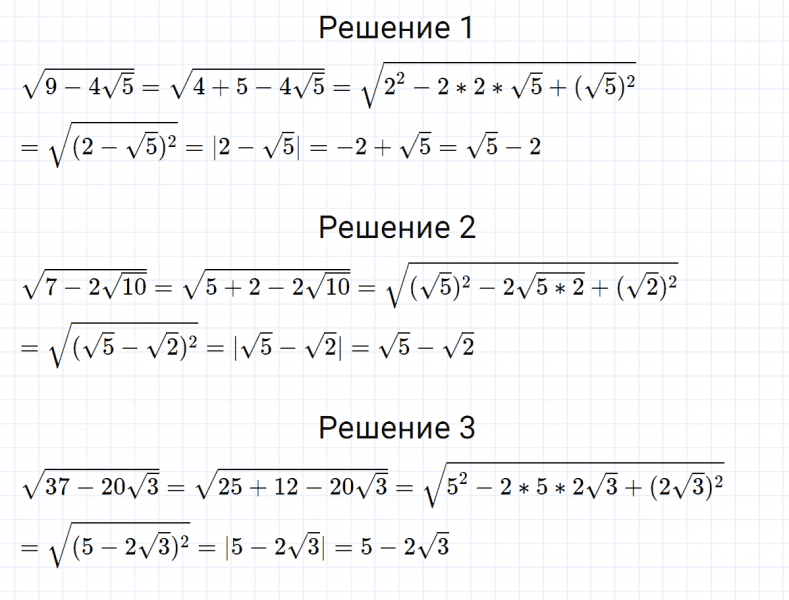 Решение 1

$\sqrt{9-4\sqrt{5}}=\sqrt{4+5-4\sqrt{5}}=\sqrt{2^2-2*2*\sqrt{5}+(\sqrt{5})^2}$

$=\sqrt{(2-\sqrt{5})^2}=|2-\sqrt{5}|=-2+\sqrt{5}=\sqrt{5}-2$

Решение 2

$\sqrt{7-2\sqrt{10}}=\sqrt{5+2-2\sqrt{10}}=\sqrt{(\sqrt{5})^2-2\sqrt{5*2}+(\sqrt{2})^2}$

$=\sqrt{(\sqrt{5}-\sqrt{2})^2}=|\sqrt{5}-\sqrt{2}|=\sqrt{5}-\sqrt{2}$

Решение 3

$\sqrt{37-20\sqrt{3}}=\sqrt{25+12-20\sqrt{3}}=\sqrt{5^2-2*5*2\sqrt{3}+(2\sqrt{3})^2}$

$=\sqrt{(5-2\sqrt{3})^2}=|5-2\sqrt{3}|=5-2\sqrt{3}$